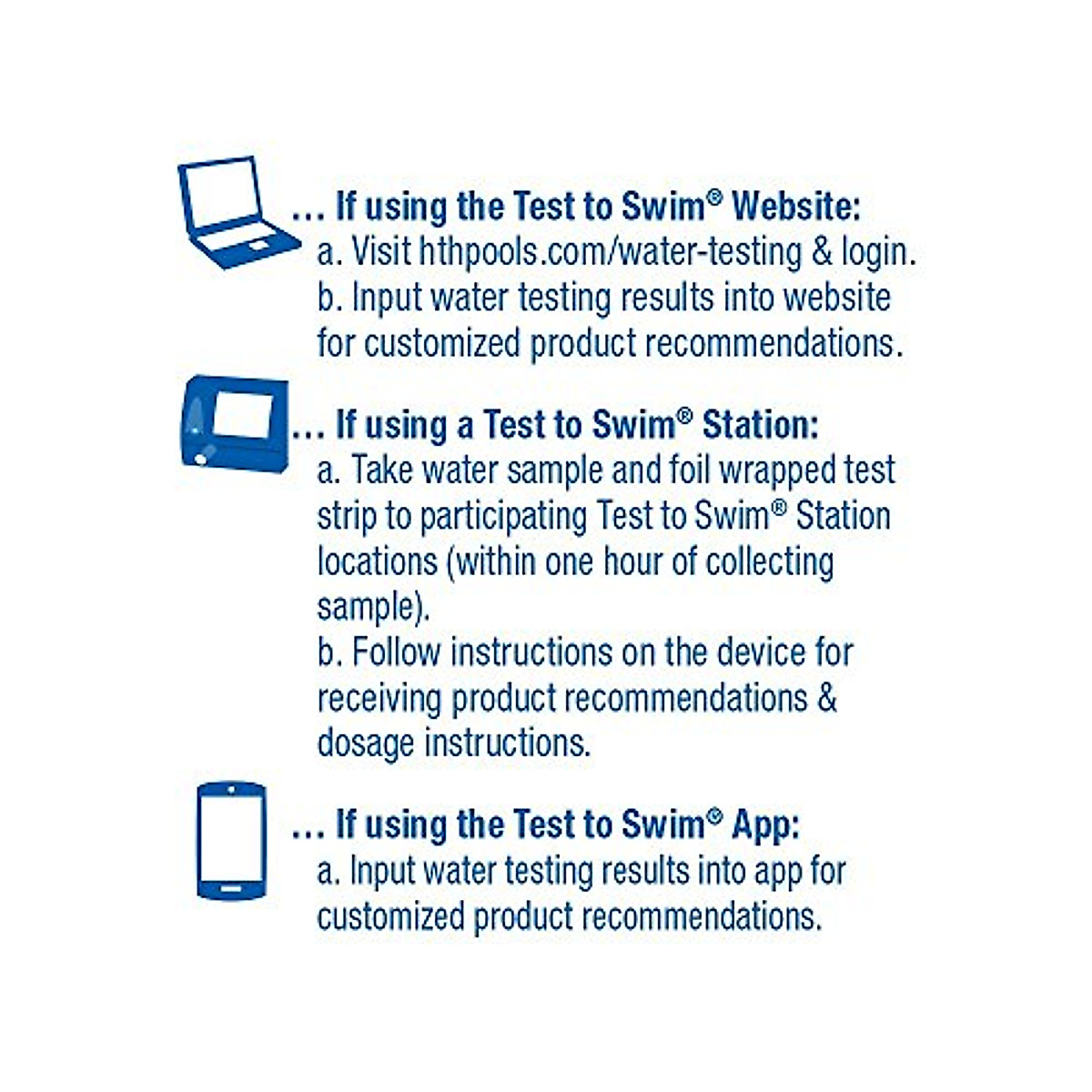 ... If using the Test to Swim® Website:
a. Visit hthpools.com/water-testing & login.
b. Input water testing results into website for customized product recommendations.

... If using a Test to Swim® Station:
a. Take water sample and foil wrapped test strip to participating Test to Swim® Station locations (within one hour of collecting sample).
b. Follow instructions on the device for receiving product recommendations & dosage instructions.

... If using the Test to Swim® App:
a. Input water testing results into app for customized product recommendations.